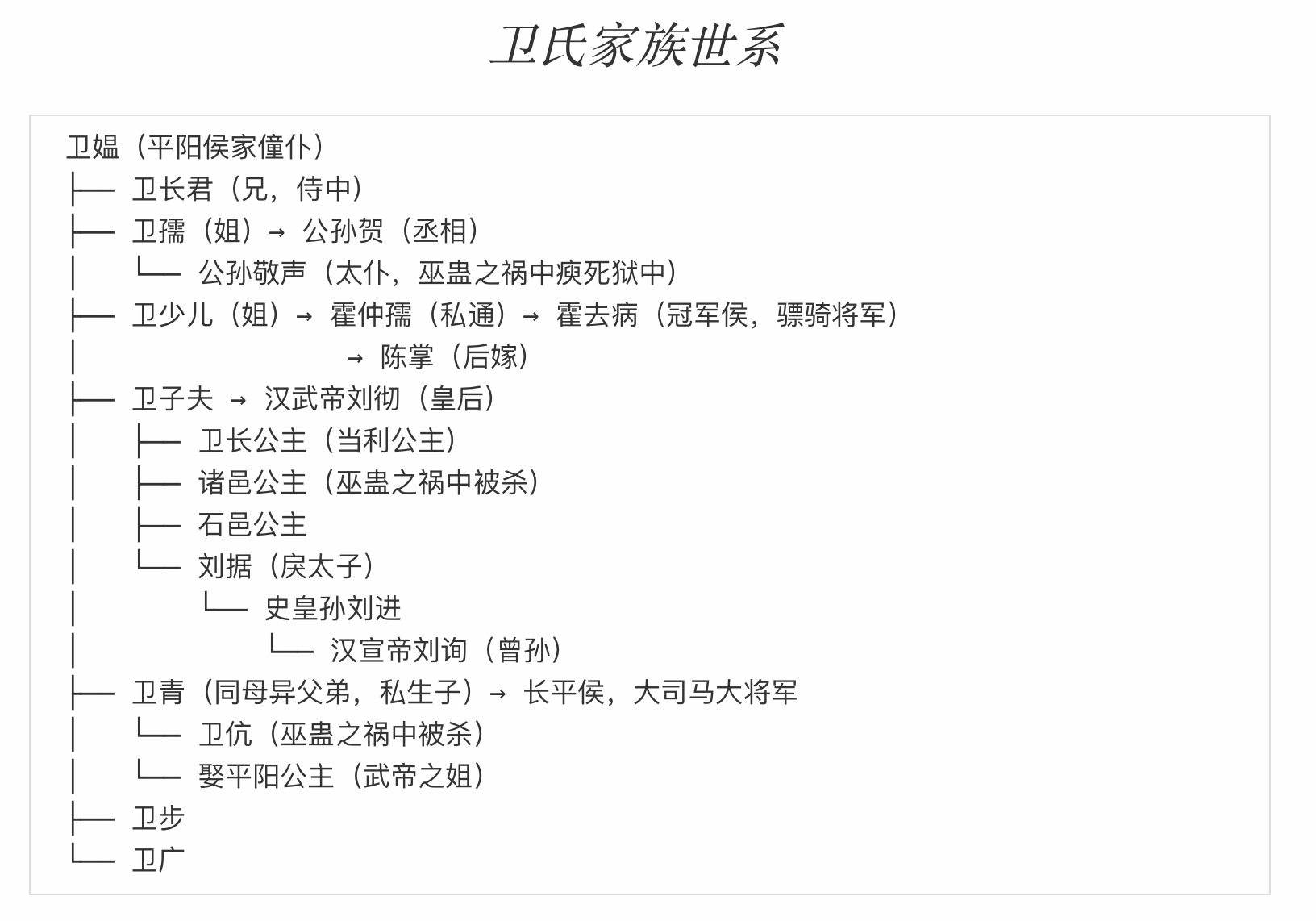 卫氏家族世系

卫媪（平阳侯家僮仆）
├── 卫长君（兄，侍中）
├── 卫孺（姐）→ 公孙贺（丞相）
│ └── 公孙敬声（太仆，巫蛊之祸中瘐死狱中）
├── 卫少儿（姐）→ 霍仲孺（私通）→ 霍去病（冠军侯，骠骑将军）
│ → 陈掌（后嫁）
├── 卫子夫 → 汉武帝刘彻（皇后）
│ ├── 卫长公主（当利公主）
│ ├── 诸邑公主（巫蛊之祸中被杀）
│ ├── 石邑公主
│ └── 刘据（戾太子）
│ └── 史皇孙刘进
│ └── 汉宣帝刘询（曾孙）
├── 卫青（同母异父弟，私生子）→ 长平侯，大司马大将军
│ └── 卫伉（巫蛊之祸中被杀）
│ └── 娶平阳公主（武帝之姐）
├── 卫步
└── 卫广